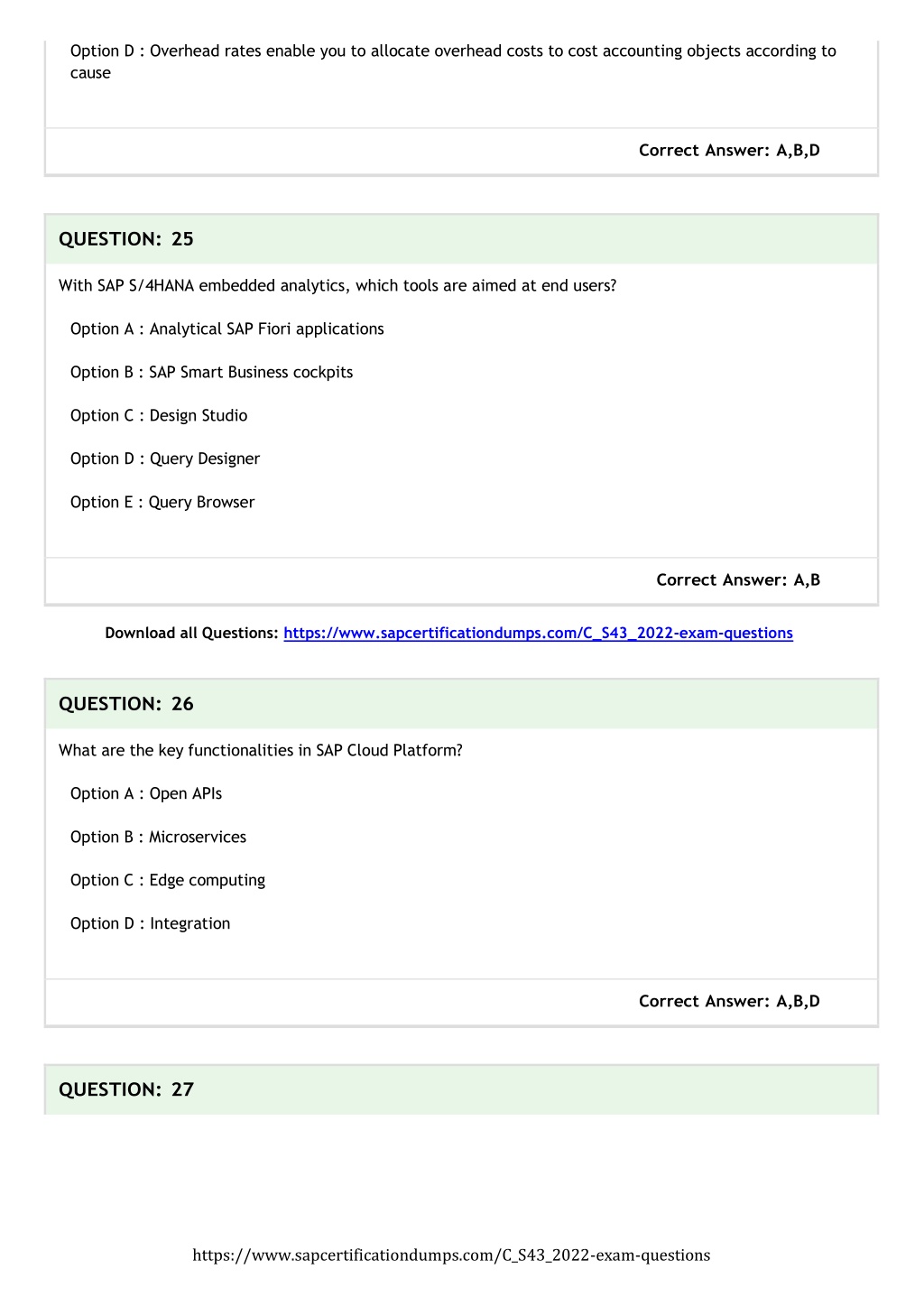 Option D : Overhead rates enable you to allocate overhead costs to cost accounting objects according to cause

Correct Answer: A,B,D

QUESTION: 25

With SAP S/4HANA embedded analytics, which tools are aimed at end users?

Option A : Analytical SAP Fiori applications

Option B : SAP Smart Business cockpits

Option C : Design Studio

Option D : Query Designer

Option E : Query Browser

Correct Answer: A,B

Download all Questions: https://www.sapcertificationdumps.com/C_S43_2022-exam-questions

QUESTION: 26

What are the key functionalities in SAP Cloud Platform?

Option A : Open APIs

Option B : Microservices

Option C : Edge computing

Option D : Integration

Correct Answer: A,B,D

QUESTION: 27

https://www.sapcertificationdumps.com/C_S43_2022-exam-questions